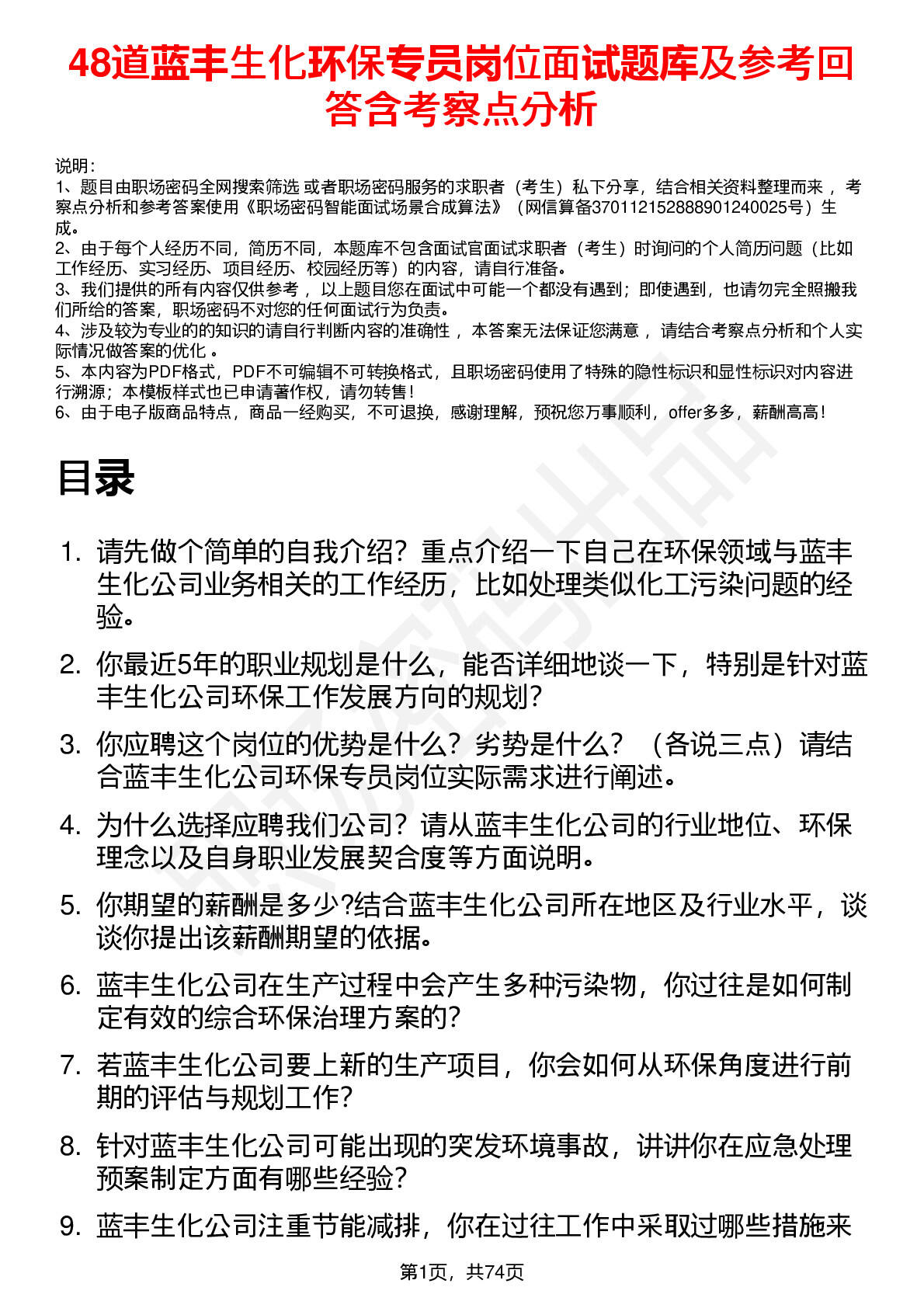 48道蓝丰生化环保专员岗位面试题库及参考回答含考察点分析

说明：
1、题目由职场密码全网搜索筛选 或者职场密码服务的求职者（考生）私下分享，结合相关资料整理而来 ，考察点分析和参考答案使用《职场密码智能面试场景合成算法》（网信算备370112152888901240025号）生成。
2、由于每个人经历不同，简历不同，本题库不包含面试官面试求职者（考生）时询问的个人简历问题（比如工作经历、实习经历、项目经历、校园经历等）的内容，请自行准备。
3、我们提供的所有内容仅供参考 ，以上题目您在面试中可能一个都没有遇到；即使遇到，也请勿完全照搬我们所给的答案，职场密码不对您的任何面试行为负责。
4、涉及较为专业的的知识的请自行判断内容的准确性 ，本答案无法保证您满意 ，请结合考察点分析和个人实际情况做答案的优化 。
5、本内容为PDF格式，PDF不可编辑不可转换格式，且职场密码使用了特殊的隐性标识和显性标识对内容进行溯源；本模板样式也已申请著作权，请勿转售！
6、由于电子版商品特点，商品一经购买，不可退换，感谢理解，预祝您万事顺利，offer多多，薪酬高高！

目录

1. 请先做个简单的自我介绍？重点介绍一下自己在环保领域与蓝丰生化公司业务相关的工作经历，比如处理类似化工污染问题的经验。
2. 你最近5年的职业规划是什么，能否详细地谈一下，特别是针对蓝丰生化公司环保工作发展方向的规划？
3. 你应聘这个岗位的优势是什么？劣势是什么？（各说三点）请结合蓝丰生化公司环保专员岗位实际需求进行阐述。
4. 为什么选择应聘我们公司？请从蓝丰生化公司的行业地位、环保理念以及自身职业发展契合度等方面说明。
5. 你期望的薪酬是多少?结合蓝丰生化公司所在地区及行业水平，谈谈你提出该薪酬期望的依据。
6. 蓝丰生化公司在生产过程中会产生多种污染物，你过往是如何制定有效的综合环保治理方案的？
7. 若蓝丰生化公司要上新的生产项目，你会如何从环保角度进行前期的评估与规划工作？
8. 针对蓝丰生化公司可能出现的突发环境事故，讲讲你在应急处理预案制定方面有哪些经验？
9. 蓝丰生化公司注重节能减排，你在过往工作中采取过哪些措施来

第1页，共74页